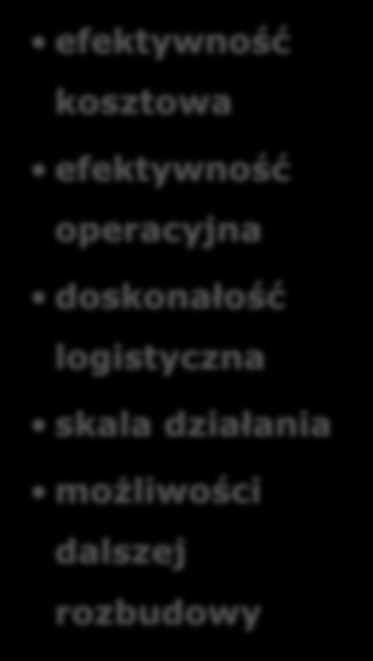 • efektywność kosztowa
• efektywność operacyjna
• doskonałość logistyczna
• skala działania
• możliwości dalszej rozbudowy